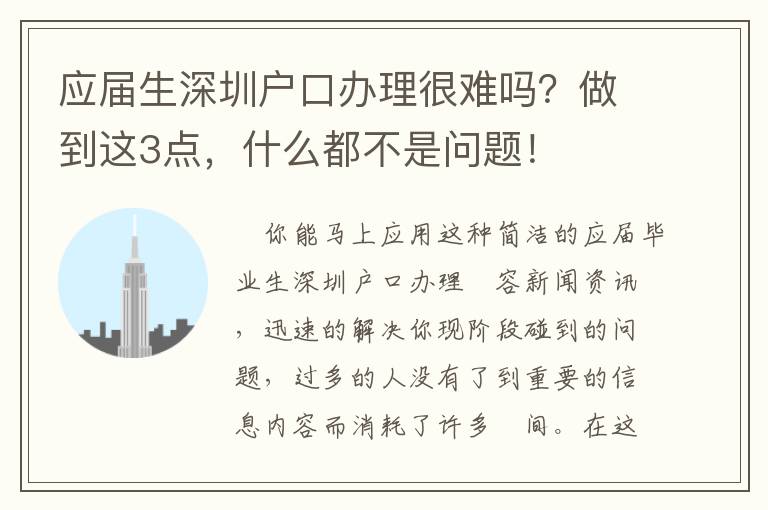 应届生深圳户口办理很难吗？做到这3点，什么都不是问题！

你能马上应用这种简洁的应届毕业生深圳户口办理 容新闻资讯，迅速的解决你现阶段碰到的问题，过多的人没有了到重要的信息内容而消耗了许多 间。在这